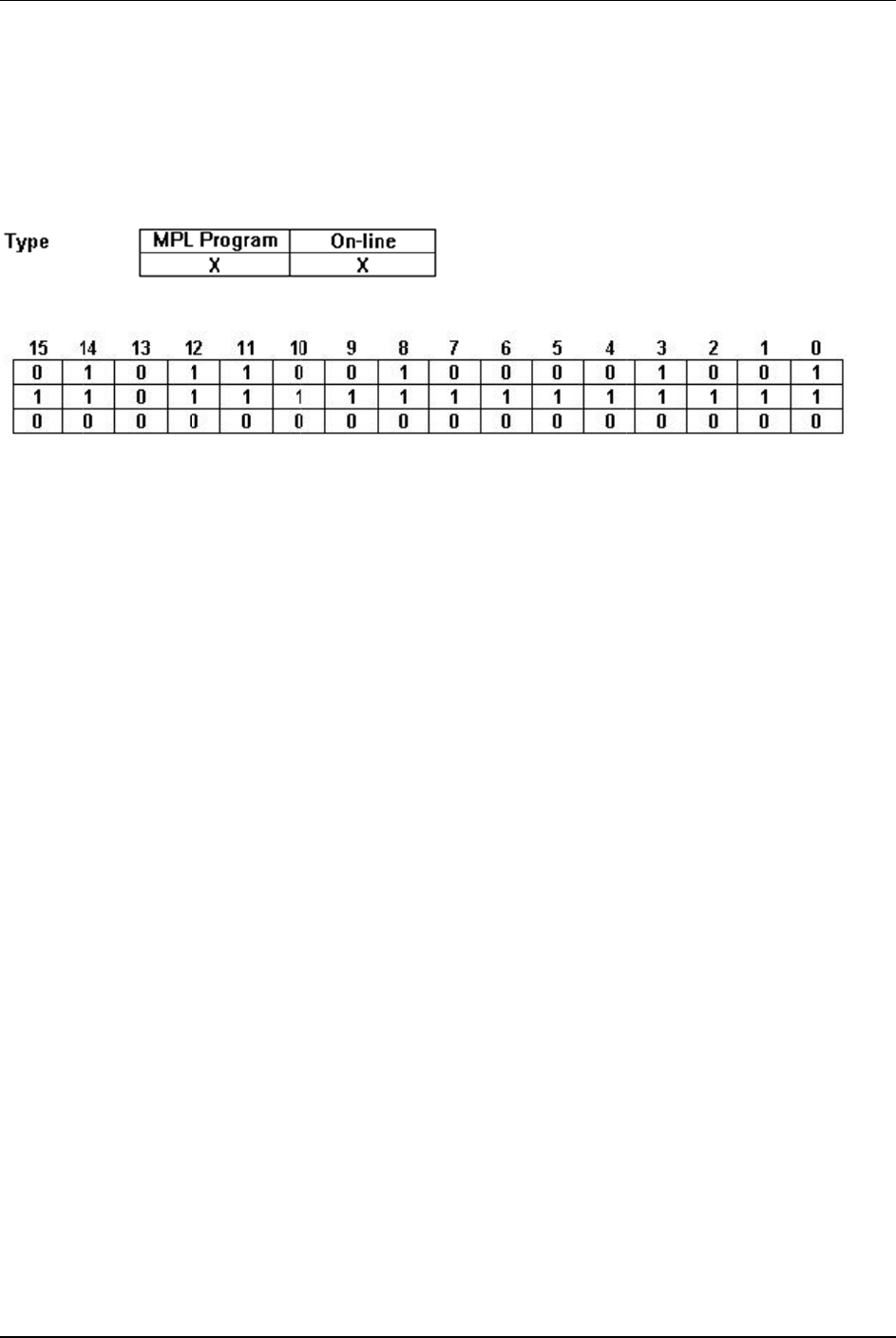 Type

| MPL Program | On-line |
|---|---|
| X | X |

| 15 | 14 | 13 | 12 | 11 | 10 | 9 | 8 | 7 | 6 | 5 | 4 | 3 | 2 | 1 | 0 |
|---|---|---|---|---|---|---|---|---|---|---|---|---|---|---|---|
| 0 | 1 | 0 | 1 | 1 | 0 | 0 | 1 | 0 | 0 | 0 | 0 | 1 | 0 | 0 | 1 |
| 1 | 1 | 0 | 1 | 1 | 1 | 1 | 1 | 1 | 1 | 1 | 1 | 1 | 1 | 1 | 1 |
| 0 | 0 | 0 | 0 | 0 | 0 | 0 | 0 | 0 | 0 | 0 | 0 | 0 | 0 | 0 | 0 |